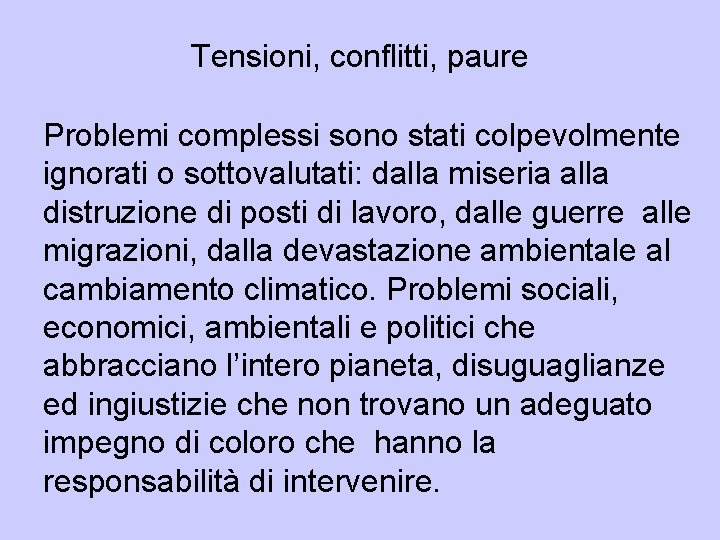 Tensioni, conflitti, paure

Problemi complessi sono stati colpevolmente ignorati o sottovalutati: dalla miseria alla distruzione di posti di lavoro, dalle guerre alle migrazioni, dalla devastazione ambientale al cambiamento climatico. Problemi sociali, economici, ambientali e politici che abbracciano l'intero pianeta, disuguaglianze ed ingiustizie che non trovano un adeguato impegno di coloro che hanno la responsabilità di intervenire.